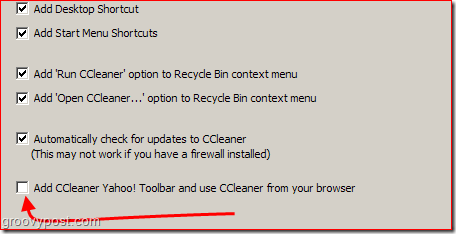 Add Desktop Shortcut

Add Start Menu Shortcuts

Add 'Run CCleaner' option to Recycle Bin context menu

Add 'Open CCleaner...' option to Recycle Bin context menu

Automatically check for updates to CCleaner
(This may not work if you have a firewall installed)

Add CCleaner Yahoo! Toolbar and use CCleaner from your browser

groovypost.com